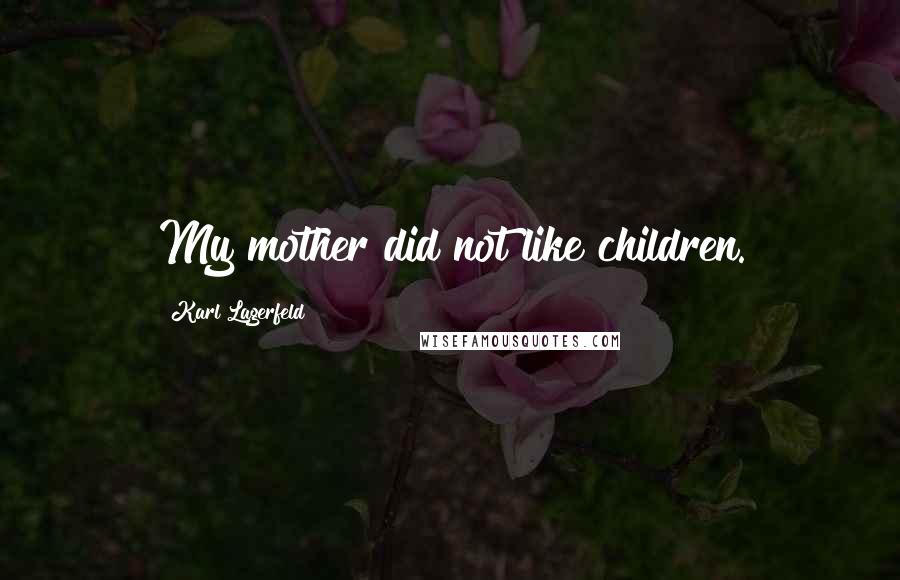 My mother did not like children.

Karl Lagerfeld

WISEFAMOUSQUOTES.COM